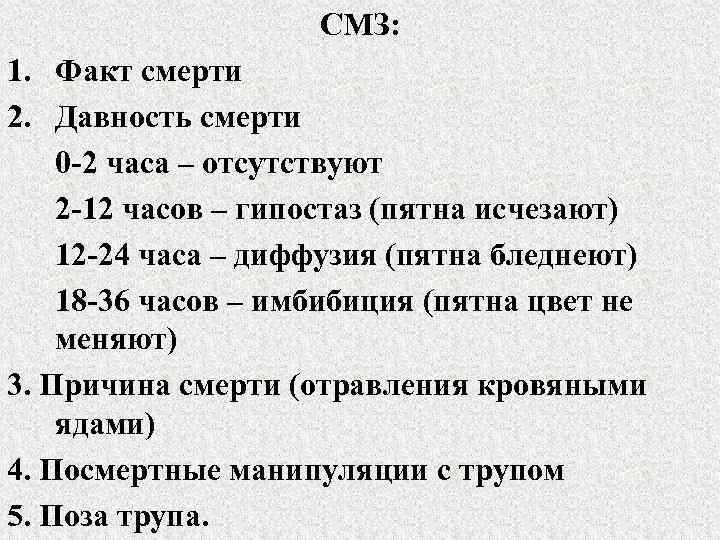 СМЗ:

1. Факт смерти

2. Давность смерти

0-2 часа – отсутствуют

2-12 часов – гипостаз (пятна исчезают)

12-24 часа – диффузия (пятна бледнеют)

18-36 часов – имбибиция (пятна цвет не меняют)

3. Причина смерти (отравления кровяными ядами)

4. Посмертные манипуляции с трупом

5. Поза трупа.